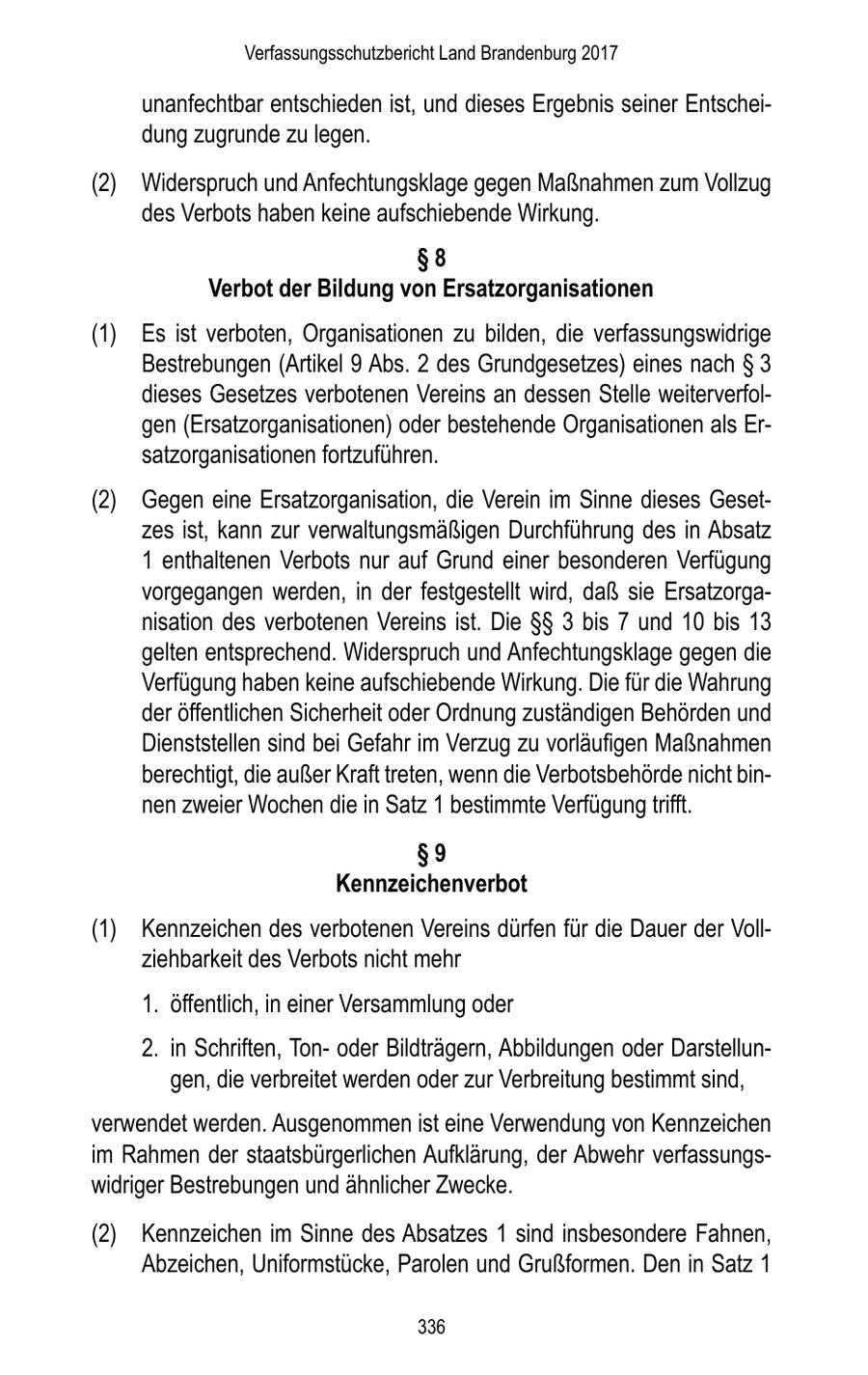 Verfassungsschutzbericht Land Brandenburg 2017

unanfechtbar entschieden ist, und dieses Ergebnis seiner Entscheidung zugrunde zu legen.

(2) Widerspruch und Anfechtungsklage gegen Maßnahmen zum Vollzug des Verbots haben keine aufschiebende Wirkung.

§ 8
Verbot der Bildung von Ersatzorganisationen

(1) Es ist verboten, Organisationen zu bilden, die verfassungswidrige Bestrebungen (Artikel 9 Abs. 2 des Grundgesetzes) eines nach § 3 dieses Gesetzes verbotenen Vereins an dessen Stelle weiterverfolgen (Ersatzorganisationen) oder bestehende Organisationen als Ersatzorganisationen fortzuführen.

(2) Gegen eine Ersatzorganisation, die Verein im Sinne dieses Gesetzes ist, kann zur verwaltungsmäßigen Durchführung des in Absatz 1 enthaltenen Verbots nur auf Grund einer besonderen Verfügung vorgegangen werden, in der festgestellt wird, daß sie Ersatzorganisation des verbotenen Vereins ist. Die §§ 3 bis 7 und 10 bis 13 gelten entsprechend. Widerspruch und Anfechtungsklage gegen die Verfügung haben keine aufschiebende Wirkung. Die für die Wahrung der öffentlichen Sicherheit oder Ordnung zuständigen Behörden und Dienststellen sind bei Gefahr im Verzug zu vorläufigen Maßnahmen berechtigt, die außer Kraft treten, wenn die Verbotsbehörde nicht binnen zweier Wochen die in Satz 1 bestimmte Verfügung trifft.

§ 9
Kennzeichenverbot

(1) Kennzeichen des verbotenen Vereins dürfen für die Dauer der Vollziehbarkeit des Verbots nicht mehr

1. öffentlich, in einer Versammlung oder

2. in Schriften, Ton- oder Bildträgern, Abbildungen oder Darstellungen, die verbreitet werden oder zur Verbreitung bestimmt sind,

verwendet werden. Ausgenommen ist eine Verwendung von Kennzeichen im Rahmen der staatsbürgerlichen Aufklärung, der Abwehr verfassungswidriger Bestrebungen und ähnlicher Zwecke.

(2) Kennzeichen im Sinne des Absatzes 1 sind insbesondere Fahnen, Abzeichen, Uniformstücke, Parolen und Grußformen. Den in Satz 1

336